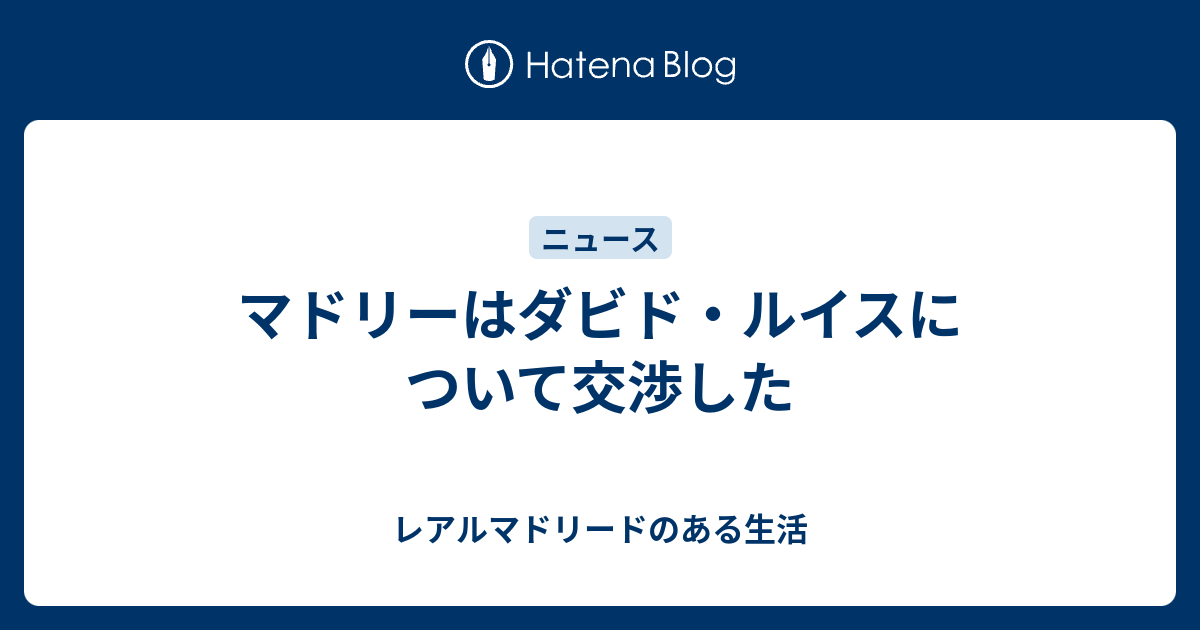 Hatena Blog

ニュース

マドリーはダビド・ルイスについて交渉した

レアルマドリードのある生活